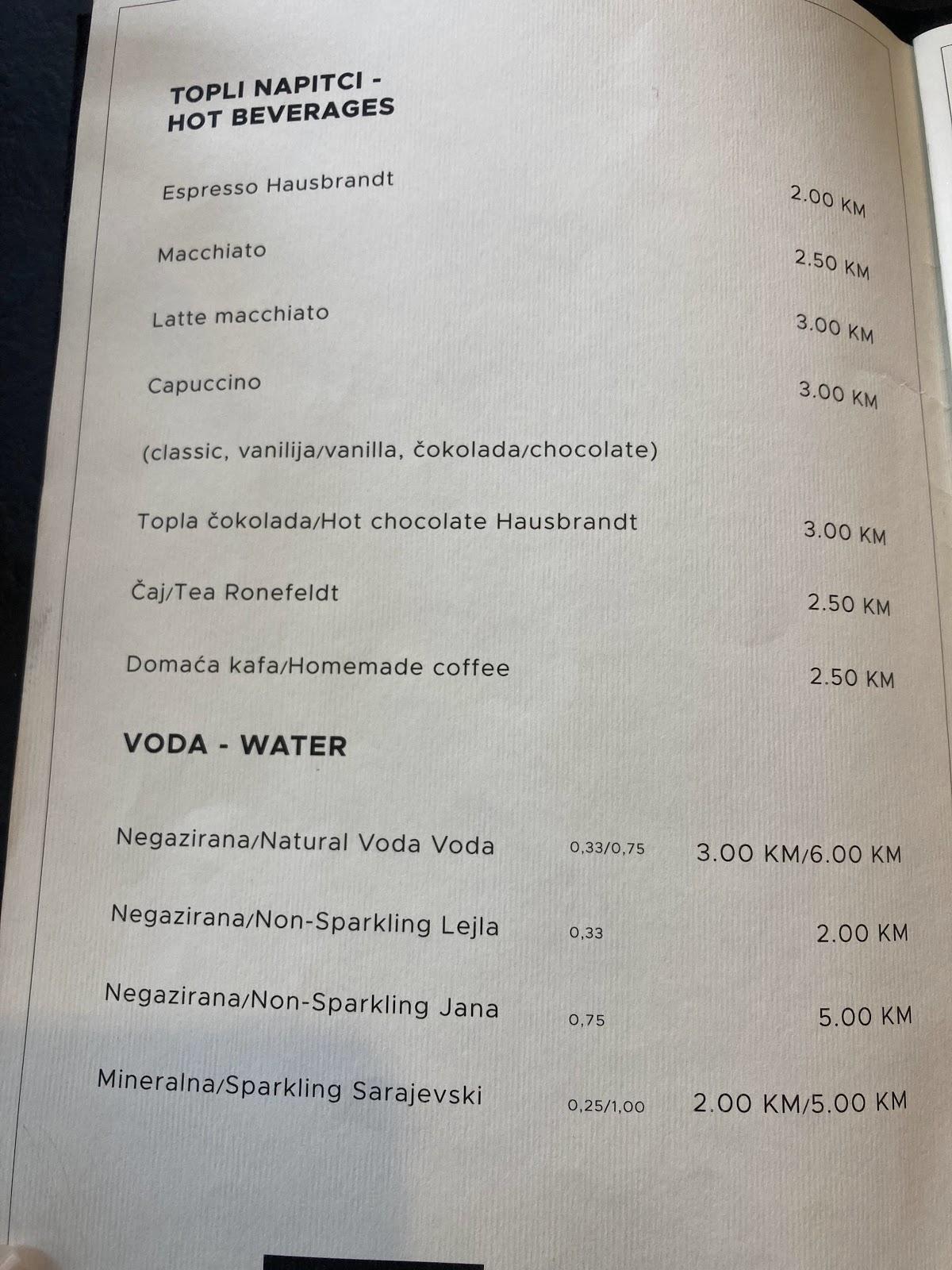 TOPLI NAPITCI - HOT BEVERAGES

Espresso Hausbrandt 2.00 KM

Macchiato 2.50 KM

Latte macchiato 3.00 KM

Capuccino 3.00 KM

(classic, vanilija/vanilla, čokolada/chocolate)

Topla čokolada/Hot chocolate Hausbrandt 3.00 KM

Čaj/Tea Ronefeldt 2.50 KM

Domaća kafa/Homemade coffee 2.50 KM

VODA - WATER

Negazirana/Natural Voda Voda 0,33/0,75 3.00 KM/6.00 KM

Negazirana/Non-Sparkling Lejla 0,33 2.00 KM

Negazirana/Non-Sparkling Jana 0,75 5.00 KM

Mineralna/Sparkling Sarajevski 0,25/1,00 2.00 KM/5.00 KM